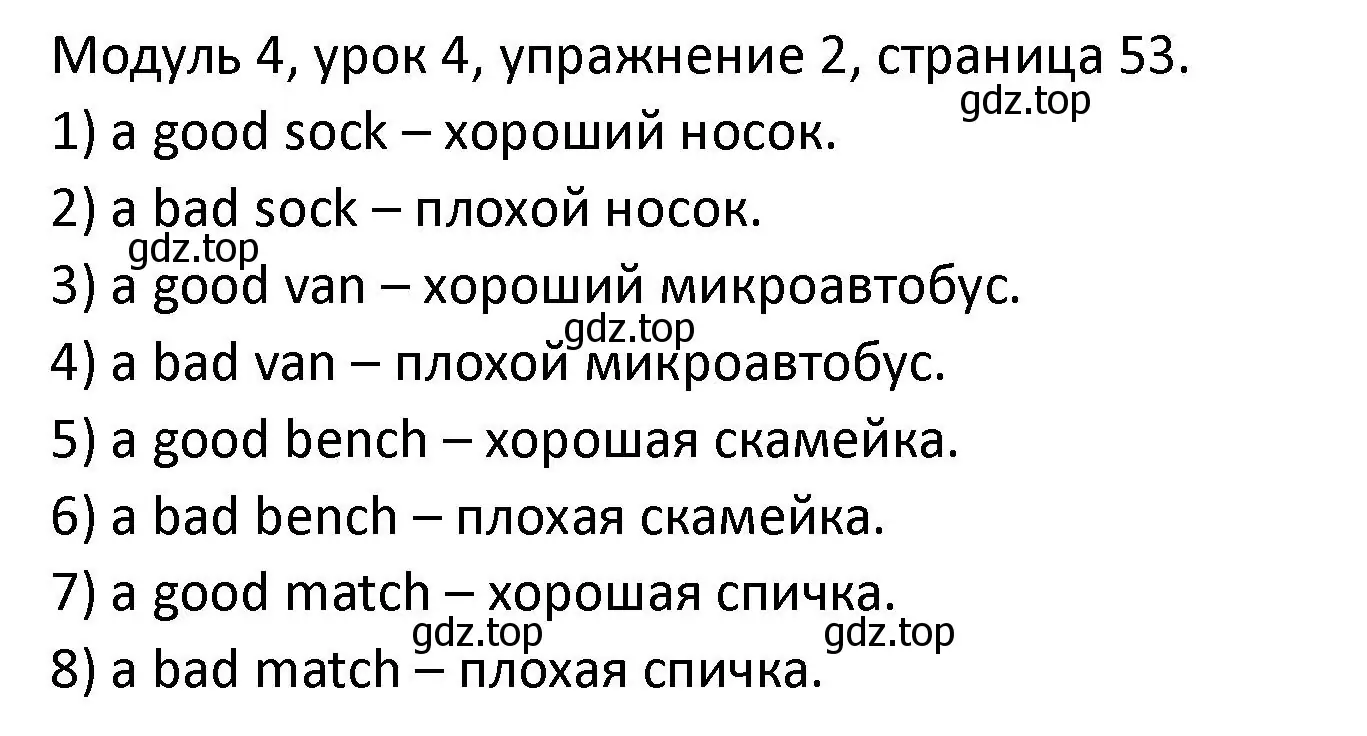 Модуль 4, урок 4, упражнение 2, страница 53.
gdz.top
1) a good sock – хороший носок.
2) a bad sock – плохой носок.
gdz.top
3) a good van – хороший микроавтобус.
gdz.top
4) a bad van – плохой микроавтобус.
5) a good bench – хорошая скамейка.
6) a bad bench – плохая скамейка.
7) a good match – хорошая спичка.
gdz.top gdz.top
8) a bad match – плохая спичка.